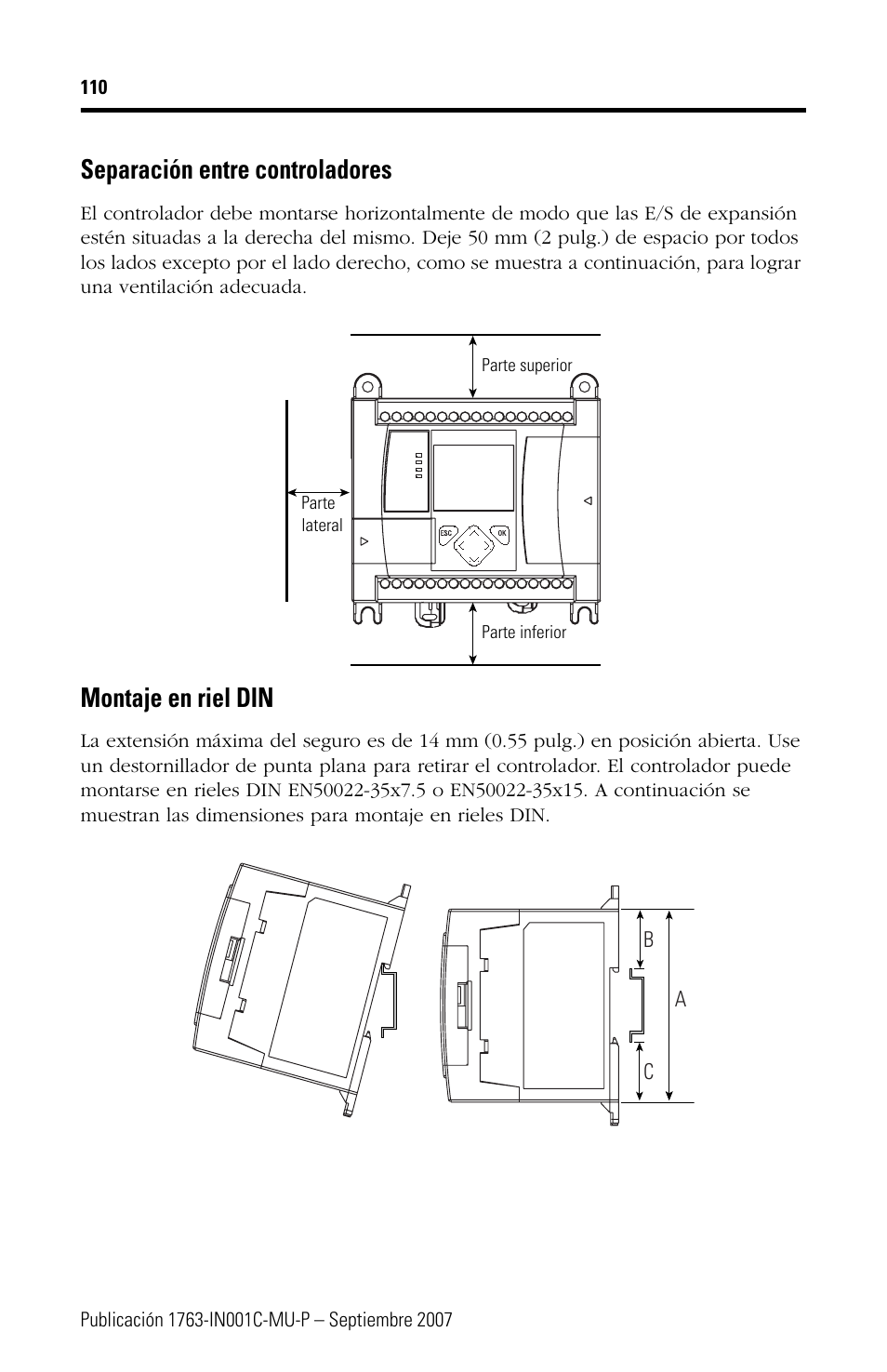 110

Separación entre controladores

El controlador debe montarse horizontalmente de modo que las E/S de expansión estén situadas a la derecha del mismo. Deje 50 mm (2 pulg.) de espacio por todos los lados excepto por el lado derecho, como se muestra a continuación, para lograr una ventilación adecuada.

Parte superior

Parte lateral

ESC

OK

Parte inferior

Montaje en riel DIN

La extensión máxima del seguro es de 14 mm (0.55 pulg.) en posición abierta. Use un destornillador de punta plana para retirar el controlador. El controlador puede montarse en rieles DIN EN50022-35x7.5 o EN50022-35x15. A continuación se muestran las dimensiones para montaje en rieles DIN.

B

A

C

Publicación 1763-IN001C-MU-P – Septiembre 2007